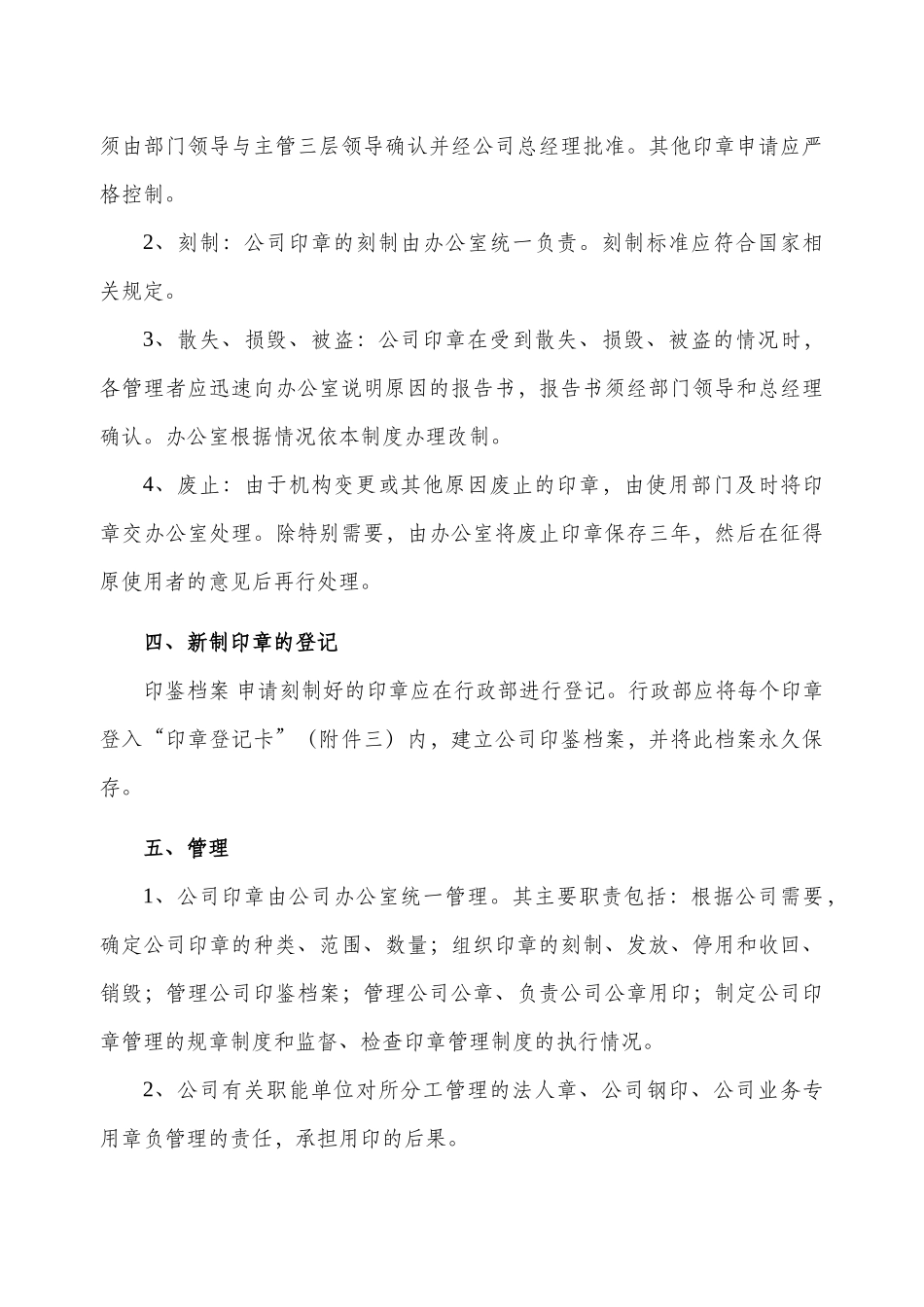 须由部门领导与主管三层领导确认并经公司总经理批准。其他印章申请应严格控制。

2、刻制：公司印章的刻制由办公室统一负责。刻制标准应符合国家相关规定。

3、散失、损毁、被盗：公司印章在受到散失、损毁、被盗的情况时，各管理者应迅速向办公室说明原因的报告书，报告书须经部门领导和总经理确认。办公室根据情况依本制度办理改制。

4、废止：由于机构变更或其他原因废止的印章，由使用部门及时将印章交办公室处理。除特别需要，由办公室将废止印章保存三年，然后在征得原使用者的意见后再行处理。

四、新制印章的登记

印鉴档案 申请刻制好的印章应在行政部进行登记。行政部应将每个印章登入“印章登记卡”（附件三）内，建立公司印鉴档案，并将此档案永久保存。

五、管理

1、公司印章由公司办公室统一管理。其主要职责包括：根据公司需要，确定公司印章的种类、范围、数量；组织印章的刻制、发放、停用和收回、销毁；管理公司印鉴档案；管理公司公章、负责公司公章用印；制定公司印章管理的规章制度和监督、检查印章管理制度的执行情况。

2、公司有关职能单位对所分工管理的法人章、公司钢印、公司业务专用章负管理的责任，承担用印的后果。